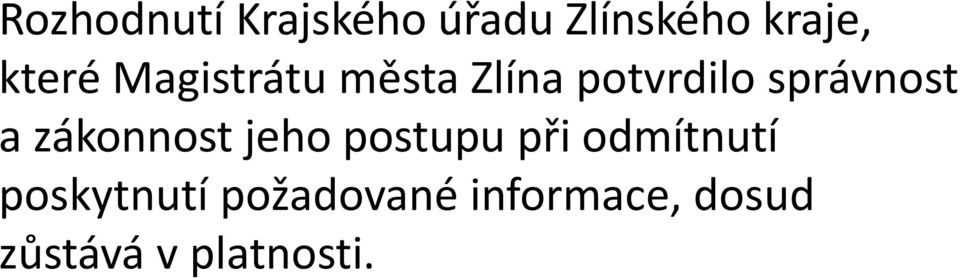 Rozhodnutí Krajského úřadu Zlínského kraje, které Magistrátu města Zlína potvrdilo správnost a zákonnost jeho postupu při odmítnutí poskytnutí požadované informace, dosud zůstává v platnosti.